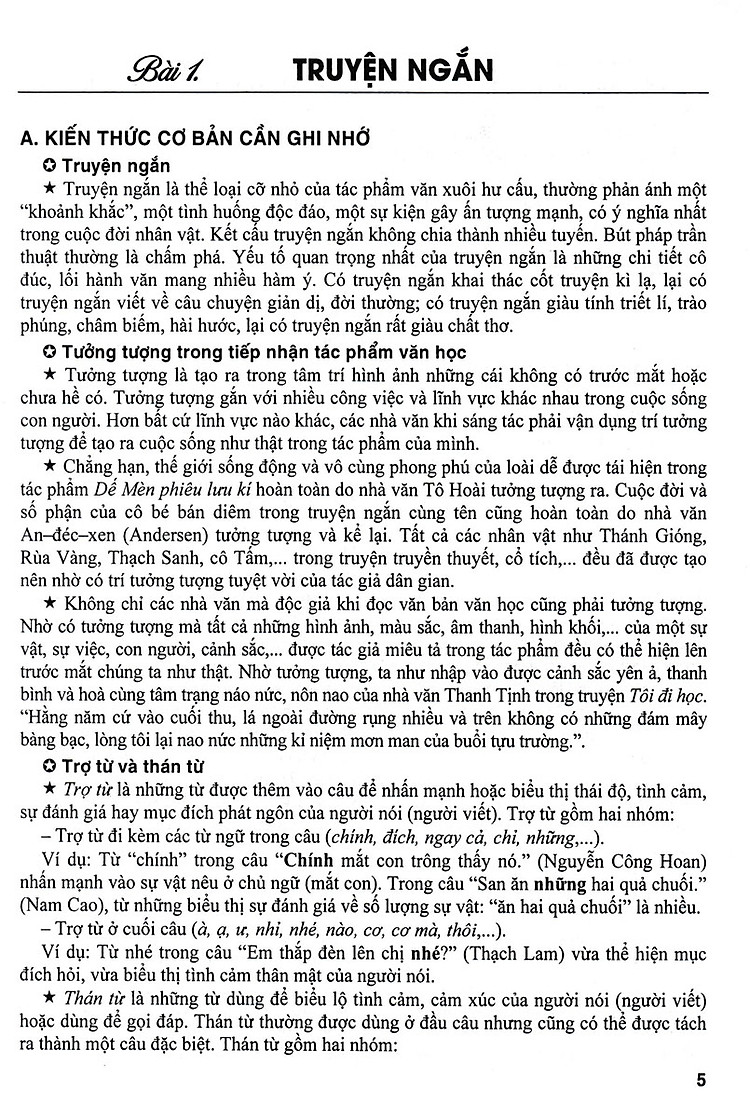 Bài 1. TRUYỆN NGẮN

A. KIẾN THỨC CƠ BẢN CẦN GHI NHỚ

✪ Truyện ngắn

★ Truyện ngắn là thể loại cỡ nhỏ của tác phẩm văn xuôi hư cấu, thường phản ánh một "khoảnh khắc", một tình huống độc đáo, một sự kiện gây ấn tượng mạnh, có ý nghĩa nhất trong cuộc đời nhân vật. Kết cấu truyện ngắn không chia thành nhiều tuyến. Bút pháp trần thuật thường là chấm phá. Yếu tố quan trọng nhất của truyện ngắn là những chi tiết cô đúc, lối hành văn mang nhiều hàm ý. Có truyện ngắn khai thác cốt truyện kì lạ, lại có truyện ngắn viết về câu chuyện giản dị, đời thường; có truyện ngắn giàu tính triết lí, trào phúng, châm biếm, hài hước, lại có truyện ngắn rất giàu chất thơ.

✪ Tưởng tượng trong tiếp nhận tác phẩm văn học

★ Tưởng tượng là tạo ra trong tâm trí hình ảnh những cái không có trước mắt hoặc chưa hề có. Tưởng tượng gắn với nhiều công việc và lĩnh vực khác nhau trong cuộc sống con người. Hơn bất cứ lĩnh vực nào khác, các nhà văn khi sáng tác phải vận dụng trí tưởng tượng để tạo ra cuộc sống như thật trong tác phẩm của mình.

★ Chẳng hạn, thế giới sống động và vô cùng phong phú của loài dế được tái hiện trong tác phẩm Dế Mèn phiêu lưu kí hoàn toàn do nhà văn Tô Hoài tưởng tượng ra. Cuộc đời và số phận của cô bé bán diêm trong truyện ngắn cùng tên cũng hoàn toàn do nhà văn An–đéc–xen (Andersen) tưởng tượng và kể lại. Tất cả các nhân vật như Thánh Gióng, Rùa Vàng, Thạch Sanh, cô Tấm,... trong truyện truyền thuyết, cổ tích,... đều đã được tạo nên nhờ có trí tưởng tượng tuyệt vời của tác giả dân gian.

★ Không chỉ các nhà văn mà độc giả khi đọc văn bản văn học cũng phải tưởng tượng. Nhờ có tưởng tượng mà tất cả những hình ảnh, màu sắc, âm thanh, hình khối,... của một sự vật, sự việc, con người, cảnh sắc,... được tác giả miêu tả trong tác phẩm đều có thể hiện lên trước mắt chúng ta như thật. Nhờ tưởng tượng, ta như nhập vào được cảnh sắc yên ả, thanh bình và hoà cùng tâm trạng náo nức, nôn nao của nhà văn Thanh Tịnh trong truyện Tôi đi học. "Hằng năm cứ vào cuối thu, lá ngoài đường rụng nhiều và trên không có những đám mây bàng bạc, lòng tôi lại nao nức những kỉ niệm mơn man của buổi tựu trường.".

✪ Trợ từ và thán từ

★ Trợ từ là những từ được thêm vào câu để nhấn mạnh hoặc biểu thị thái độ, tình cảm, sự đánh giá hay mục đích phát ngôn của người nói (người viết). Trợ từ gồm hai nhóm:

– Trợ từ đi kèm các từ ngữ trong câu (chính, đích, ngay cả, chỉ, những,...).

Ví dụ: Từ "chính" trong câu "Chính mắt con trông thấy nó." (Nguyễn Công Hoan) nhấn mạnh vào sự vật nêu ở chủ ngữ (mắt con). Trong câu "San ăn những hai quả chuối." (Nam Cao), từ những biểu thị sự đánh giá về số lượng sự vật: "ăn hai quả chuối" là nhiều.

– Trợ từ ở cuối câu (à, ạ, ư, nhỉ, nhé, nào, cơ, cơ mà, thôi,...).

Ví dụ: Từ nhé trong câu "Em thắp đèn lên chị nhé?" (Thạch Lam) vừa thể hiện mục đích hỏi, vừa biểu thị tình cảm thân mật của người nói.

★ Thán từ là những từ dùng để biểu lộ tình cảm, cảm xúc của người nói (người viết) hoặc dùng để gọi đáp. Thán từ thường được dùng ở đầu câu nhưng cũng có thể được tách ra thành một câu đặc biệt. Thán từ gồm hai nhóm:

5